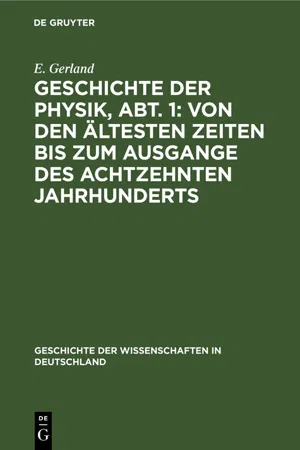 DE GRUYTER

E. Gerland

GESCHICHTE DER PHYSIK, ABT. 1: VON DEN ÄLTESTEN ZEITEN BIS ZUM AUSGANGE DES ACHTZEHNTEN JAHRHUNDERTS

GESCHICHTE DER WISSENSCHAFTEN IN DEUTSCHLAND

DE
G